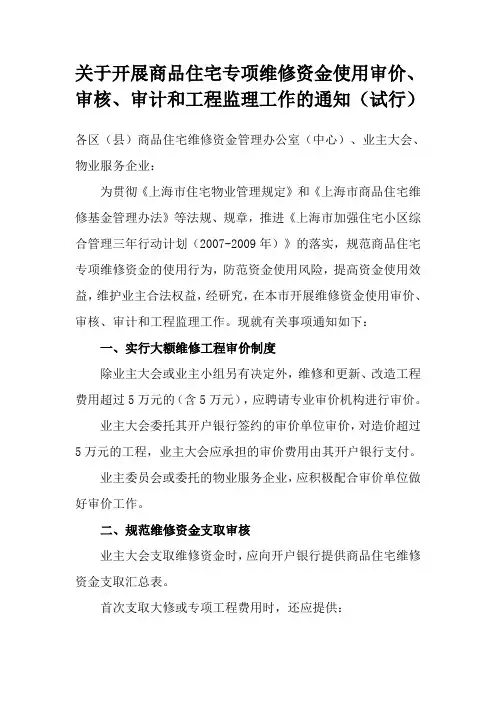 关于开展商品住宅专项维修资金使用审价、审核、审计和工程监理工作的通知（试行）

各区（县）商品住宅维修资金管理办公室（中心）、业主大会、物业服务企业：

为贯彻《上海市住宅物业管理规定》和《上海市商品住宅维修基金管理办法》等法规、规章，推进《上海市加强住宅小区综合管理三年行动计划（2007-2009年）》的落实，规范商品住宅专项维修资金的使用行为，防范资金使用风险，提高资金使用效益，维护业主合法权益，经研究，在本市开展维修资金使用审价、审核、审计和工程监理工作。现就有关事项通知如下：

一、实行大额维修工程审价制度

除业主大会或业主小组另有决定外，维修和更新、改造工程费用超过5万元的(含5万元)，应聘请专业审价机构进行审价。

业主大会委托其开户银行签约的审价单位审价，对造价超过5万元的工程，业主大会应承担的审价费用由其开户银行支付。

业主委员会或委托的物业服务企业，应积极配合审价单位做好审价工作。

二、规范维修资金支取审核

业主大会支取维修资金时，应向开户银行提供商品住宅维修资金支取汇总表。

首次支取大修或专项工程费用时，还应提供：